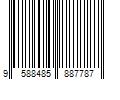 9 588485 887787